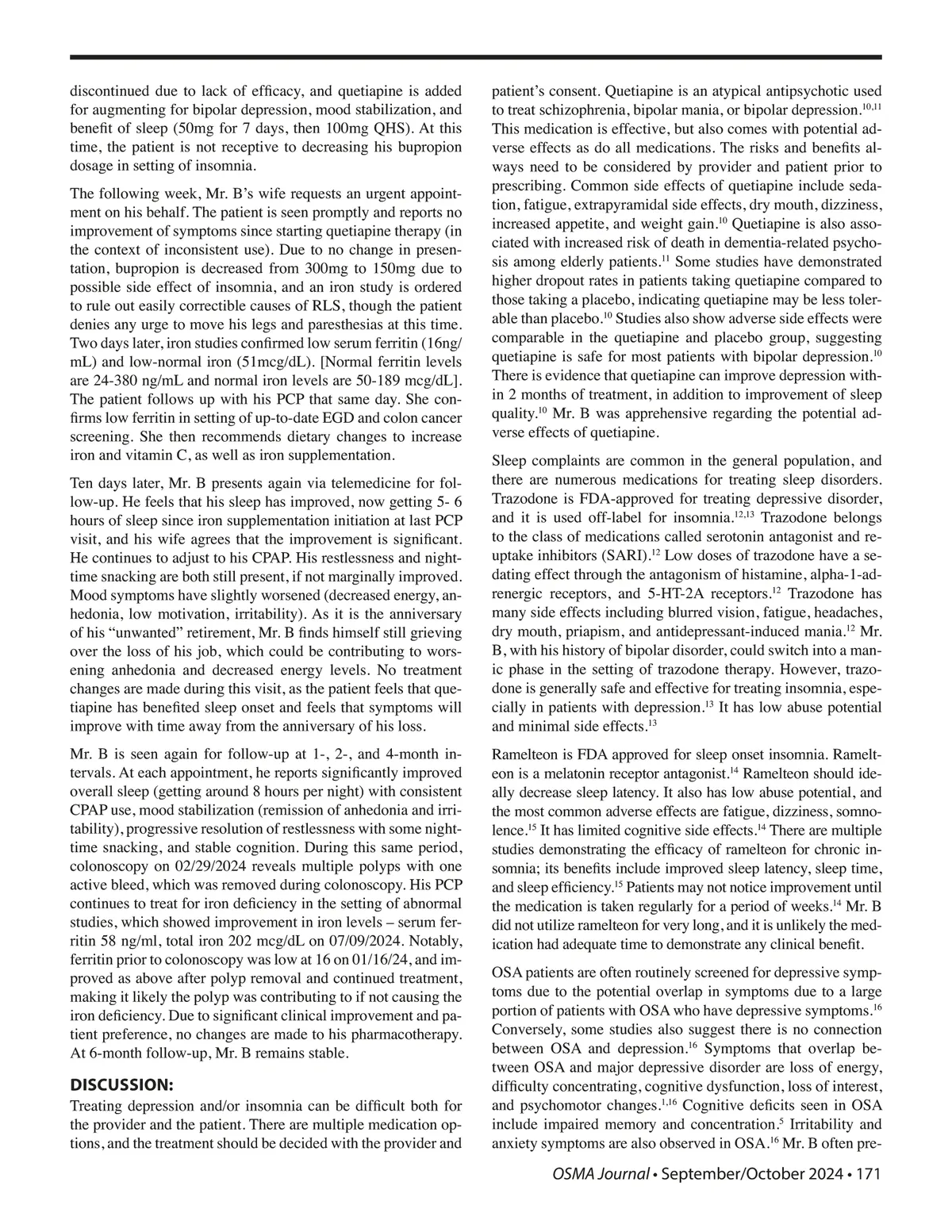 discontinued due to lack of efficacy, and quetiapine is added for augmenting for bipolar depression, mood stabilization, and benefit of sleep (50mg for 7 days, then 100mg QHS). At this time, the patient is not receptive to decreasing his bupropion dosage in setting of insomnia.

The following week, Mr. B's wife requests an urgent appointment on his behalf. The patient is seen promptly and reports no improvement of symptoms since starting quetiapine therapy (in the context of inconsistent use). Due to no change in presentation, bupropion is decreased from 300mg to 150mg due to possible side effect of insomnia, and an iron study is ordered to rule out easily correctible causes of RLS, though the patient denies any urge to move his legs and paresthesias at this time. Two days later, iron studies confirmed low serum ferritin (16ng/mL) and low-normal iron (51mcg/dL). [Normal ferritin levels are 24-380 ng/mL and normal iron levels are 50-189 mcg/dL]. The patient follows up with his PCP that same day. She confirms low ferritin in setting of up-to-date EGD and colon cancer screening. She then recommends dietary changes to increase iron and vitamin C, as well as iron supplementation.

Ten days later, Mr. B presents again via telemedicine for follow-up. He feels that his sleep has improved, now getting 5- 6 hours of sleep since iron supplementation initiation at last PCP visit, and his wife agrees that the improvement is significant. He continues to adjust to his CPAP. His restlessness and nighttime snacking are both still present, if not marginally improved. Mood symptoms have slightly worsened (decreased energy, anhedonia, low motivation, irritability). As it is the anniversary of his "unwanted" retirement, Mr. B finds himself still grieving over the loss of his job, which could be contributing to worsening anhedonia and decreased energy levels. No treatment changes are made during this visit, as the patient feels that quetiapine has benefited sleep onset and feels that symptoms will improve with time away from the anniversary of his loss.

Mr. B is seen again for follow-up at 1-, 2-, and 4-month intervals. At each appointment, he reports significantly improved overall sleep (getting around 8 hours per night) with consistent CPAP use, mood stabilization (remission of anhedonia and irritability), progressive resolution of restlessness with some nighttime snacking, and stable cognition. During this same period, colonoscopy on 02/29/2024 reveals multiple polyps with one active bleed, which was removed during colonoscopy. His PCP continues to treat for iron deficiency in the setting of abnormal studies, which showed improvement in iron levels – serum ferritin 58 ng/ml, total iron 202 mcg/dL on 07/09/2024. Notably, ferritin prior to colonoscopy was low at 16 on 01/16/24, and improved as above after polyp removal and continued treatment, making it likely the polyp was contributing to if not causing the iron deficiency. Due to significant clinical improvement and patient preference, no changes are made to his pharmacotherapy. At 6-month follow-up, Mr. B remains stable.

DISCUSSION:
Treating depression and/or insomnia can be difficult both for the provider and the patient. There are multiple medication options, and the treatment should be decided with the provider and patient's consent. Quetiapine is an atypical antipsychotic used to treat schizophrenia, bipolar mania, or bipolar depression.$^{10,11}$ This medication is effective, but also comes with potential adverse effects as do all medications. The risks and benefits always need to be considered by provider and patient prior to prescribing. Common side effects of quetiapine include sedation, fatigue, extrapyramidal side effects, dry mouth, dizziness, increased appetite, and weight gain.$^{10}$ Quetiapine is also associated with increased risk of death in dementia-related psychosis among elderly patients.$^{11}$ Some studies have demonstrated higher dropout rates in patients taking quetiapine compared to those taking a placebo, indicating quetiapine may be less tolerable than placebo.$^{10}$ Studies also show adverse side effects were comparable in the quetiapine and placebo group, suggesting quetiapine is safe for most patients with bipolar depression.$^{10}$ There is evidence that quetiapine can improve depression within 2 months of treatment, in addition to improvement of sleep quality.$^{10}$ Mr. B was apprehensive regarding the potential adverse effects of quetiapine.

Sleep complaints are common in the general population, and there are numerous medications for treating sleep disorders. Trazodone is FDA-approved for treating depressive disorder, and it is used off-label for insomnia.$^{12,13}$ Trazodone belongs to the class of medications called serotonin antagonist and reuptake inhibitors (SARI).$^{12}$ Low doses of trazodone have a sedating effect through the antagonism of histamine, alpha-1-adrenergic receptors, and 5-HT-2A receptors.$^{12}$ Trazodone has many side effects including blurred vision, fatigue, headaches, dry mouth, priapism, and antidepressant-induced mania.$^{12}$ Mr. B, with his history of bipolar disorder, could switch into a manic phase in the setting of trazodone therapy. However, trazodone is generally safe and effective for treating insomnia, especially in patients with depression.$^{13}$ It has low abuse potential and minimal side effects.$^{13}$

Ramelteon is FDA approved for sleep onset insomnia. Ramelteon is a melatonin receptor antagonist.$^{14}$ Ramelteon should ideally decrease sleep latency. It also has low abuse potential, and the most common adverse effects are fatigue, dizziness, somnolence.$^{15}$ It has limited cognitive side effects.$^{14}$ There are multiple studies demonstrating the efficacy of ramelteon for chronic insomnia; its benefits include improved sleep latency, sleep time, and sleep efficiency.$^{15}$ Patients may not notice improvement until the medication is taken regularly for a period of weeks.$^{14}$ Mr. B did not utilize ramelteon for very long, and it is unlikely the medication had adequate time to demonstrate any clinical benefit.

OSA patients are often routinely screened for depressive symptoms due to the potential overlap in symptoms due to a large portion of patients with OSA who have depressive symptoms.$^{16}$ Conversely, some studies also suggest there is no connection between OSA and depression.$^{16}$ Symptoms that overlap between OSA and major depressive disorder are loss of energy, difficulty concentrating, cognitive dysfunction, loss of interest, and psychomotor changes.$^{1,16}$ Cognitive deficits seen in OSA include impaired memory and concentration.$^{5}$ Irritability and anxiety symptoms are also observed in OSA.$^{16}$ Mr. B often pre-

OSMA Journal • September/October 2024 • 171